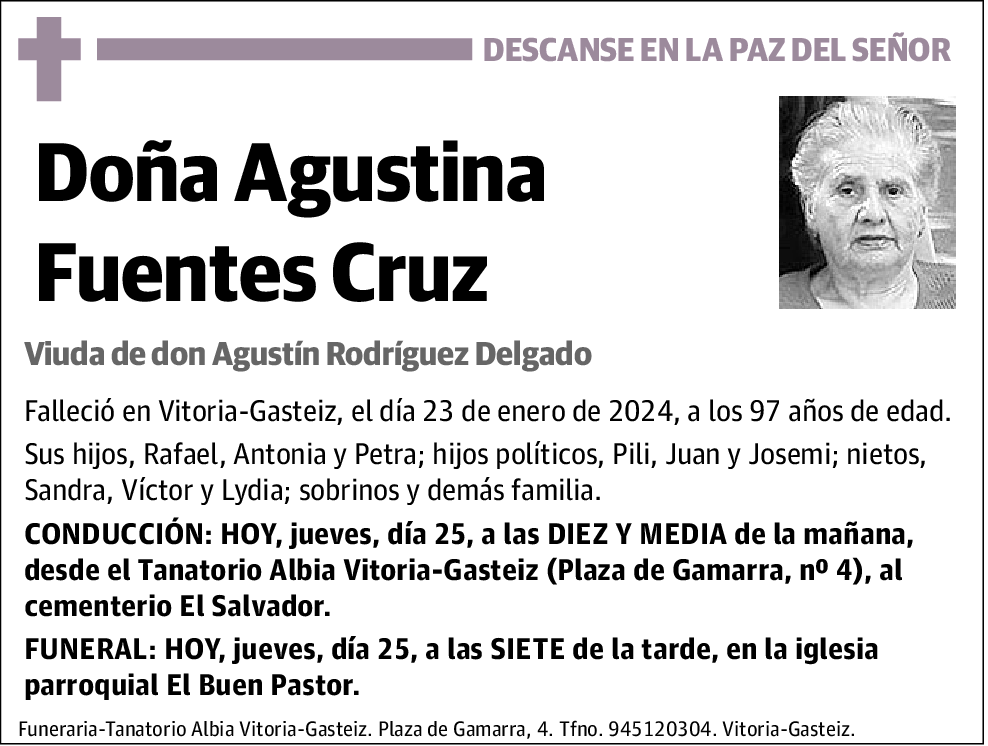 DESCANSE EN LA PAZ DEL SEÑOR

Doña Agustina Fuentes Cruz

Viuda de don Agustín Rodríguez Delgado

Falleció en Vitoria-Gasteiz, el día 23 de enero de 2024, a los 97 años de edad.

Sus hijos, Rafael, Antonia y Petra; hijos políticos, Pili, Juan y Josemi; nietos, Sandra, Víctor y Lydia; sobrinos y demás familia.

CONDUCCIÓN: HOY, jueves, día 25, a las DIEZ Y MEDIA de la mañana, desde el Tanatorio Albia Vitoria-Gasteiz (Plaza de Gamarra, nº 4), al cementerio El Salvador.

FUNERAL: HOY, jueves, día 25, a las SIETE de la tarde, en la iglesia parroquial El Buen Pastor.

Funeraria-Tanatorio Albia Vitoria-Gasteiz. Plaza de Gamarra, 4. Tfno. 945120304. Vitoria-Gasteiz.